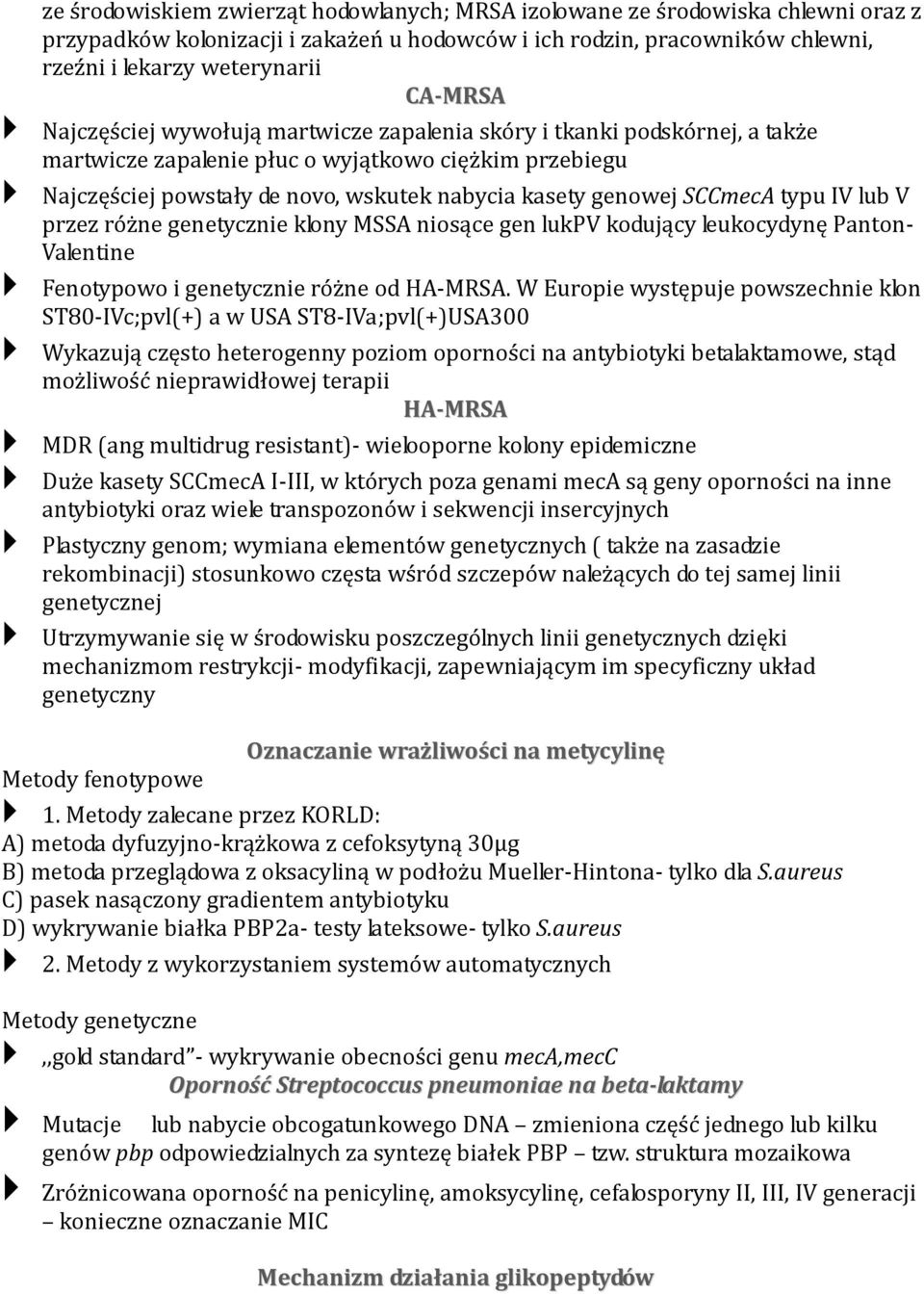 ze środowiskiem zwierząt hodowlanych; MRSA izolowane ze środowiska chlewni oraz z przypadków kolonizacji i zakażeń u hodowców i ich rodzin, pracowników chlewni, rzeźni i lekarzy weterynarii

CA-MRSA

Najczęściej wywołują martwicze zapalenia skóry i tkanki podskórnej, a także martwicze zapalenie płuc o wyjątkowo ciężkim przebiegu

Najczęściej powstały de novo, wskutek nabycia kasety genowej SCCmecA typu IV lub V przez różne genetycznie klony MSSA niosące gen lukPV kodujący leukocydynę Panton-Valentine

Fenotypowo i genetycznie różne od HA-MRSA. W Europie występuje powszechnie klon ST80-IVc;pvl(+) a w USA ST8-IVa;pvl(+)USA300

Wykazują często heterogenny poziom oporności na antybiotyki betalaktamowe, stąd możliwość nieprawidłowej terapii

HA-MRSA

MDR (ang multidrug resistant)- wielooporne kolony epidemiczne

Duże kasety SCCmecA I-III, w których poza genami mecA są geny oporności na inne antybiotyki oraz wiele transpozonów i sekwencji insercyjnych

Plastyczny genom; wymiana elementów genetycznych ( także na zasadzie rekombinacji) stosunkowo częsta wśród szczepów należących do tej samej linii genetycznej

Utrzymywanie się w środowisku poszczególnych linii genetycznych dzięki mechanizmom restrykcji- modyfikacji, zapewniającym im specyficzny układ genetyczny

Oznaczanie wrażliwości na metycylinę

Metody fenotypowe

1. Metody zalecane przez KORLD:
A) metoda dyfuzyjno-krążkowa z cefoksytyną 30μg
B) metoda przeglądowa z oksacyliną w podłożu Mueller-Hintona- tylko dla S.aureus
C) pasek nasączony gradientem antybiotyku
D) wykrywanie białka PBP2a- testy lateksowe- tylko S.aureus

2. Metody z wykorzystaniem systemów automatycznych

Metody genetyczne

,,gold standard"- wykrywanie obecności genu mecA,mecC

Oporność Streptococcus pneumoniae na beta-laktamy

Mutacje lub nabycie obcogatunkowego DNA – zmieniona część jednego lub kilku genów pbp odpowiedzialnych za syntezę białek PBP – tzw. struktura mozaikowa

Zróżnicowana oporność na penicylinę, amoksycylinę, cefalosporyny II, III, IV generacji – konieczne oznaczanie MIC

Mechanizm działania glikopeptydów